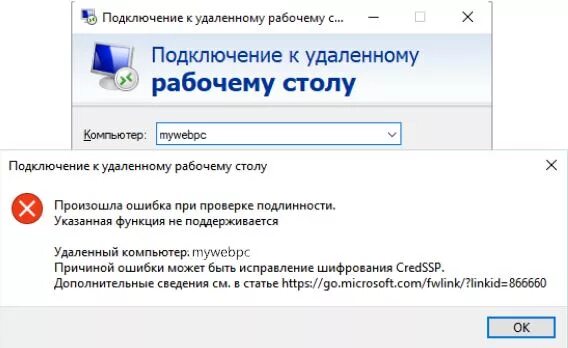 Подключение к удаленному рабочему с...

Подключение к удаленному
рабочему столу

Компьютер: mywebpc

Подключение к удаленному рабочему столу

Произошла ошибка при проверке подлинности.
Указанная функция не поддерживается

Удаленный компьютер: mywebpc
Причиной ошибки может быть исправление шифрования CredSSP.
Дополнительные сведения см. в статье https://go.microsoft.com/fwlink/?linkid=866660

OK